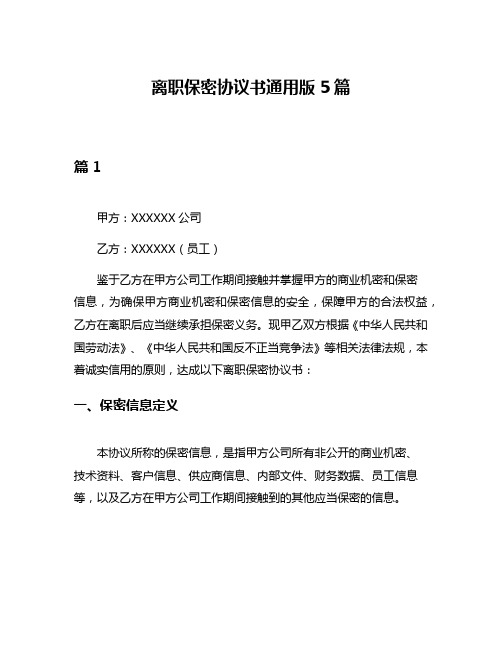 离职保密协议书通用版 5 篇

篇 1

甲方：XXXXXX 公司

乙方：XXXXXX（员工）

鉴于乙方在甲方公司工作期间接触并掌握甲方的商业机密和保密信息，为确保甲方商业机密和保密信息的安全，保障甲方的合法权益，乙方在离职后应当继续承担保密义务。现甲乙双方根据《中华人民共和国劳动法》、《中华人民共和国反不正当竞争法》等相关法律法规，本着诚实信用的原则，达成以下离职保密协议书：

一、保密信息定义

本协议所称的保密信息，是指甲方公司所有非公开的商业机密、技术资料、客户信息、供应商信息、内部文件、财务数据、员工信息等，以及乙方在甲方公司工作期间接触到的其他应当保密的信息。